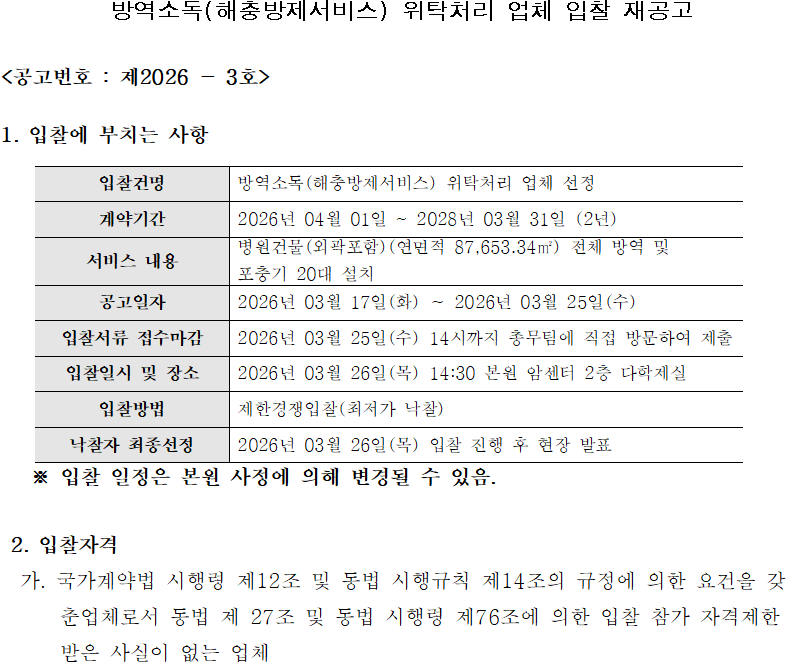 방역소독(해충방제서비스) 위탁처리 업체 입찰 재공고

<공고번호 : 제2026 - 3호>

1. 입찰에 부치는 사항

| 입찰건명 | 방역소독(해충방제서비스) 위탁처리 업체 선정 |
|---|---|
| 계약기간 | 2026년 04월 01일 ~ 2028년 03월 31일 (2년) |
| 서비스 내용 | 병원건물(외곽포함)(연면적 87,653.34㎡) 전체 방역 및 포충기 20대 설치 |
| 공고일자 | 2026년 03월 17일(화) ~ 2026년 03월 25일(수) |
| 입찰서류 접수마감 | 2026년 03월 25일(수) 14시까지 총무팀에 직접 방문하여 제출 |
| 입찰일시 및 장소 | 2026년 03월 26일(목) 14:30 본원 암센터 2층 다학제실 |
| 입찰방법 | 제한경쟁입찰(최저가 낙찰) |
| 낙찰자 최종선정 | 2026년 03월 26일(목) 입찰 진행 후 현장 발표 |

※ 입찰 일정은 본원 사정에 의해 변경될 수 있음.

2. 입찰자격

가. 국가계약법 시행령 제12조 및 동법 시행규칙 제14조의 규정에 의한 요건을 갖춘업체로서 동법 제 27조 및 동법 시행령 제76조에 의한 입찰 참가 자격제한 받은 사실이 없는 업체